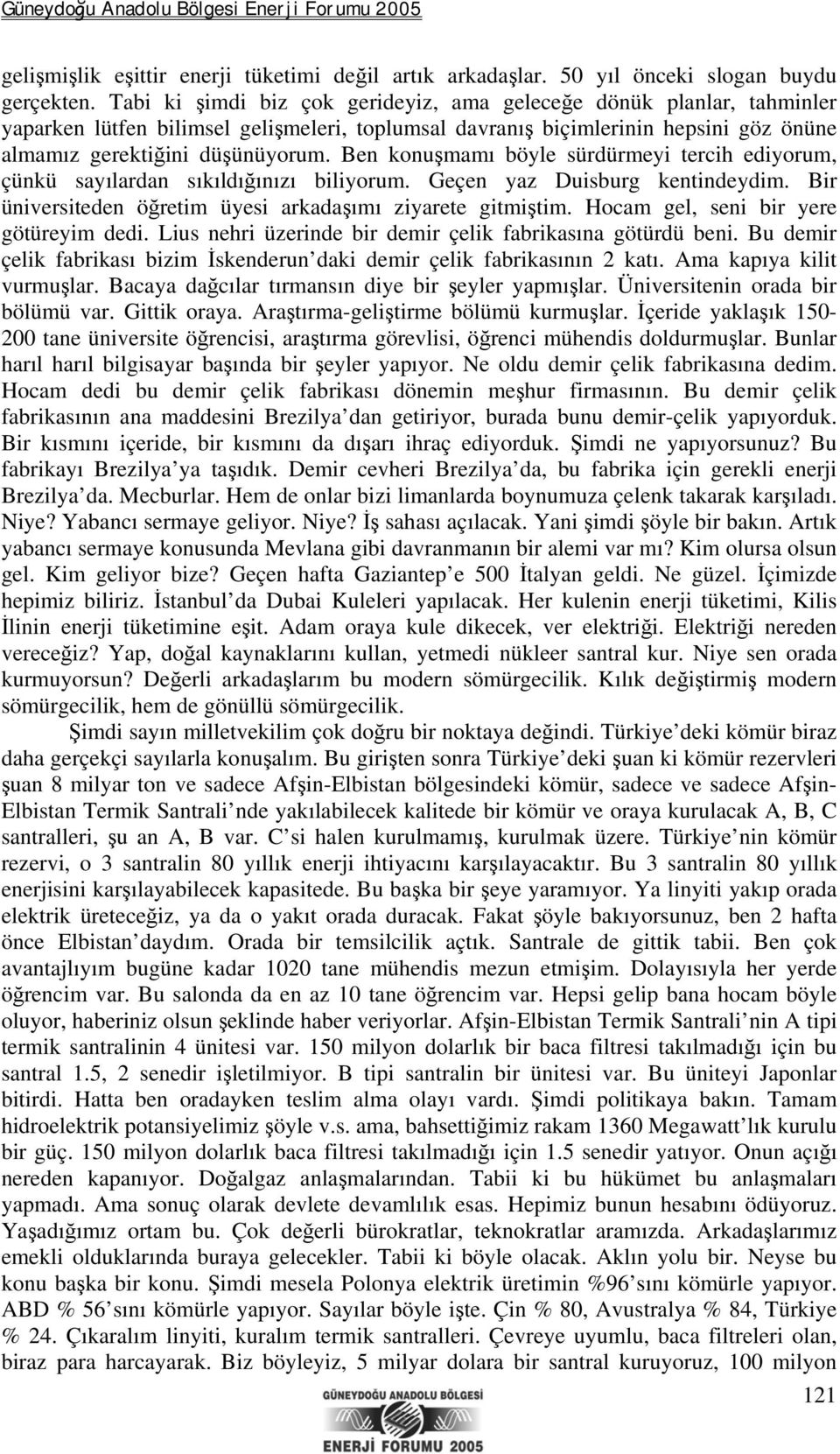 Güneydoğu Anadolu Bölgesi Enerji Forumu 2005

gelişmişlik eşittir enerji tüketimi değil artık arkadaşlar. 50 yıl önceki slogan buydu gerçekten. Tabi ki şimdi biz çok gerideyiz, ama geleceğe dönük planlar, tahminler yaparken lütfen bilimsel gelişmeleri, toplumsal davranış biçimlerinin hepsini göz önüne almamız gerektiğini düşünüyorum. Ben konuşmamı böyle sürdürmeyi tercih ediyorum, çünkü sayılardan sıkıldığınızı biliyorum. Geçen yaz Duisburg kentindeydim. Bir üniversiteden öğretim üyesi arkadaşımı ziyarete gitmiştim. Hocam gel, seni bir yere götüreyim dedi. Lius nehri üzerinde bir demir çelik fabrikasına götürdü beni. Bu demir çelik fabrikası bizim İskenderun'daki demir çelik fabrikasının 2 katı. Ama kapıya kilit vurmuşlar. Bacaya dağcılar tırmansın diye bir şeyler yapmışlar. Üniversitenin orada bir bölümü var. Gittik oraya. Araştırma-geliştirme bölümü kurmuşlar. İçeride yaklaşık 150-200 tane üniversite öğrencisi, araştırma görevlisi, öğrenci mühendis doldurmuşlar. Bunlar harıl harıl bilgisayar başında bir şeyler yapıyor. Ne oldu demir çelik fabrikasına dedim. Hocam dedi bu demir çelik fabrikası dönemin meşhur firmasının. Bu demir çelik fabrikasının ana maddesini Brezilya'dan getiriyor, burada bunu demir-çelik yapıyorduk. Bir kısmını içeride, bir kısmını da dışarı ihraç ediyorduk. Şimdi ne yapıyorsunuz? Bu fabrikayı Brezilya'ya taşıdık. Demir cevheri Brezilya'da, bu fabrika için gerekli enerji Brezilya'da. Mecburlar. Hem de onlar bizi limanlarda boynumuza çelenk takarak karşıladı. Niye? Yabancı sermaye geliyor. Niye? İş sahası açılacak. Yani şimdi şöyle bir bakın. Artık yabancı sermaye konusunda Mevlana gibi davranmanın bir alemi var mı? Kim olursa olsun gel. Kim geliyor bize? Geçen hafta Gaziantep'e 500 İtalyan geldi. Ne güzel. İçimizde hepimiz biliriz. İstanbul'da Dubai Kuleleri yapılacak. Her kulenin enerji tüketimi, Kilis İlinin enerji tüketimine eşit. Adam oraya kule dikecek, ver elektriği. Elektriği nereden vereceğiz? Yap, doğal kaynaklarını kullan, yetmedi nükleer santral kur. Niye sen orada kurmuyorsun? Değerli arkadaşlarım bu modern sömürgecilik. Kılık değiştirmiş modern sömürgecilik, hem de gönüllü sömürgecilik.

Şimdi sayın milletvekilim çok doğru bir noktaya değindi. Türkiye'deki kömür biraz daha gerçekçi sayılarla konuşalım. Bu girişten sonra Türkiye'deki şuan ki kömür rezervleri şuan 8 milyar ton ve sadece Afşin-Elbistan bölgesindeki kömür, sadece ve sadece Afşin-Elbistan Termik Santrali'nde yakılabilecek kalitede bir kömür ve oraya kurulacak A, B, C santralleri, şu an A, B var. C'si halen kurulmamış, kurulmak üzere. Türkiye'nin kömür rezervi, o 3 santralin 80 yıllık enerji ihtiyacını karşılayacaktır. Bu 3 santralin 80 yıllık enerjisini karşılayabilecek kapasitede. Bu başka bir şeye yaramıyor. Ya linyiti yakıp orada elektrik üreteceğiz, ya da o yakıt orada duracak. Fakat şöyle bakıyorsunuz, ben 2 hafta önce Elbistan'daydım. Orada bir temsilcilik açtık. Santrale de gittik tabii. Ben çok avantajlıyım bugüne kadar 1020 tane mühendis mezun etmişim. Dolayısıyla her yerde öğrencim var. Bu salonda da en az 10 tane öğrencim var. Hepsi gelip bana hocam böyle oluyor, haberiniz olsun şeklinde haber veriyorlar. Afşin-Elbistan Termik Santrali'nin A tipi termik santralinin 4 ünitesi var. 150 milyon dolarlık bir baca filtresi takılmadığı için bu santral 1.5, 2 senedir işletilmiyor. B tipi santralin bir ünitesi var. Bu üniteyi Japonlar bitirdi. Hatta ben oradayken teslim alma olayı vardı. Şimdi politikaya bakın. Tamam hidroelektrik potansiyelimiz şöyle v.s. ama, bahsettiğimiz rakam 1360 Megawatt'lık kurulu bir güç. 150 milyon dolarlık baca filtresi takılmadığı için 1.5 senedir yatıyor. Onun açığı nereden kapanıyor. Doğalgaz anlaşmalarından. Tabii ki bu hükümet bu anlaşmaları yapmadı. Ama sonuç olarak devlete devamlılık esas. Hepimiz bunun hesabını ödüyoruz. Yaşadığımız ortam bu. Çok değerli bürokratlar, teknokratlar aramızda. Arkadaşlarımız emekli olduklarında buraya gelecekler. Tabii ki böyle olacak. Aklın yolu bir. Neyse bu konu başka bir konu. Şimdi mesela Polonya elektrik üretimin %96'sını kömürle yapıyor. ABD % 56'sını kömürle yapıyor. Sayılar böyle işte. Çin % 80, Avustralya % 84, Türkiye % 24. Çıkaralım linyiti, kuralım termik santralleri. Çevreye uyumlu, baca filtreleri olan, biraz para harcayarak. Biz böyleyiz, 5 milyar dolara bir santral kuruyoruz, 100 milyon

121

GÜNEYDOĞU ANADOLU BÖLGESİ
ENERJİ FORUMU 2005